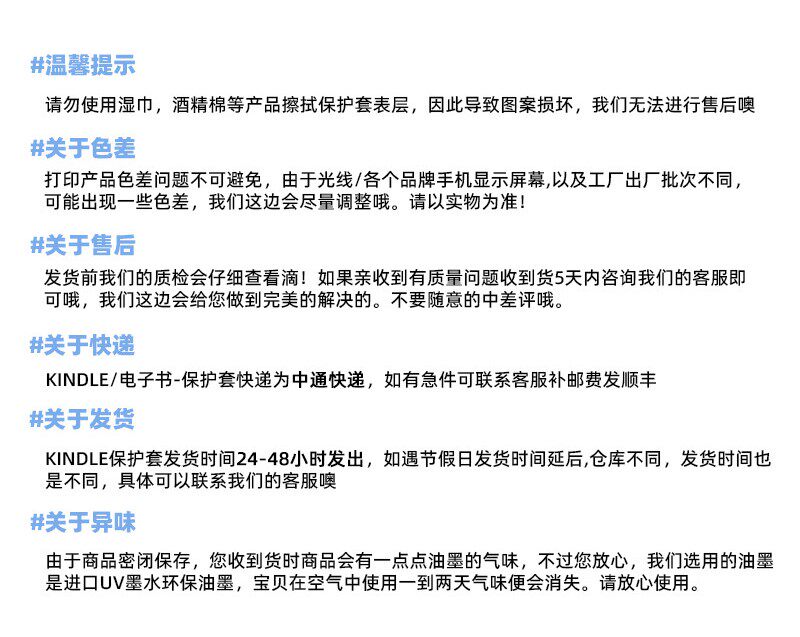 #温馨提示

请勿使用湿巾，酒精棉等产品擦拭保护套表层，因此导致图案损坏，我们无法进行售后噢

#关于色差

打印产品色差问题不可避免，由于光线/各个品牌手机显示屏幕,以及工厂出厂批次不同，可能出现一些色差，我们这边会尽量调整哦。请以实物为准！

#关于售后

发货前我们的质检会仔细查看滴！如果亲收到有质量问题收到货5天内咨询我们的客服即可哦，我们这边会给您做到完美的解决的。不要随意的中差评哦。

#关于快递

KINDLE/电子书-保护套快递为中通快递，如有急件可联系客服补邮费发顺丰

#关于发货

KINDLE保护套发货时间24-48小时发出，如遇节假日发货时间延后,仓库不同，发货时间也是不同，具体可以联系我们的客服噢

#关于异味

由于商品密闭保存，您收到货时商品会有一点点油墨的气味，不过您放心，我们选用的油墨是进口UV墨水环保油墨，宝贝在空气中使用一到两天气味便会消失。请放心使用。